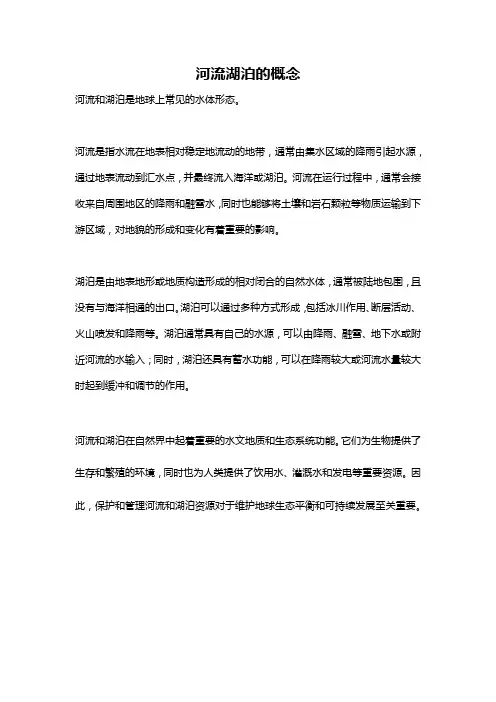 河流湖泊的概念

河流和湖泊是地球上常见的水体形态。

河流是指水流在地表相对稳定地流动的地带，通常由集水区域的降雨引起水源，通过地表流动到汇水点，并最终流入海洋或湖泊。河流在运行过程中，通常会接收来自周围地区的降雨和融雪水，同时也能够将土壤和岩石颗粒等物质运输到下游区域，对地貌的形成和变化有着重要的影响。

湖泊是由地表地形或地质构造形成的相对闭合的自然水体，通常被陆地包围，且没有与海洋相通的出口。湖泊可以通过多种方式形成，包括冰川作用、断层活动、火山喷发和降雨等。湖泊通常具有自己的水源，可以由降雨、融雪、地下水或附近河流的水输入；同时，湖泊还具有蓄水功能，可以在降雨较大或河流水量较大时起到缓冲和调节的作用。

河流和湖泊在自然界中起着重要的水文地质和生态系统功能。它们为生物提供了生存和繁殖的环境，同时也为人类提供了饮用水、灌溉水和发电等重要资源。因此，保护和管理河流和湖泊资源对于维护地球生态平衡和可持续发展至关重要。